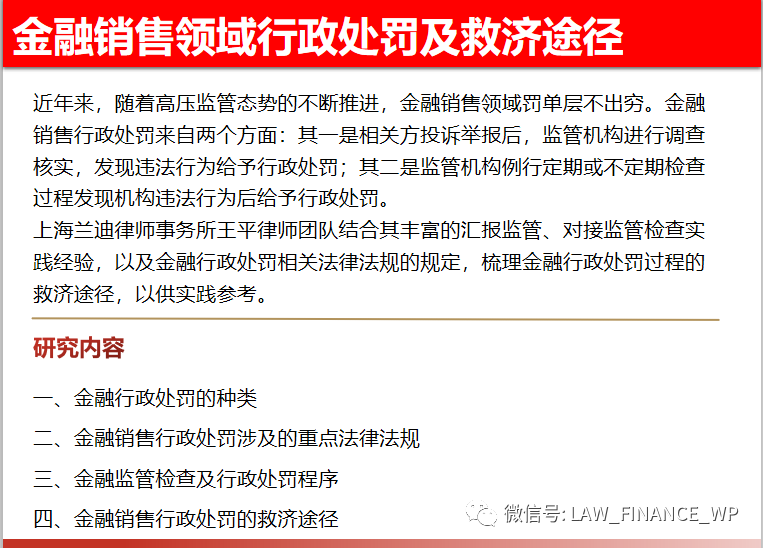 金融销售领域行政处罚及救济途径

近年来，随着高压监管态势的不断推进，金融销售领域罚单层不出穷。金融销售行政处罚来自两个方面：其一是相关方投诉举报后，监管机构进行调查核实，发现违法行为给予行政处罚；其二是监管机构例行定期或不定期检查过程发现机构违法行为后给予行政处罚。
上海兰迪律师事务所王平律师团队结合其丰富的汇报监管、对接监管检查实践经验，以及金融行政处罚相关法律法规的规定，梳理金融行政处罚过程的救济途径，以供实践参考。

研究内容

一、金融行政处罚的种类

二、金融销售行政处罚涉及的重点法律法规

三、金融监管检查及行政处罚程序

四、金融销售行政处罚的救济途径

微信号: LAW_FINANCE_WP